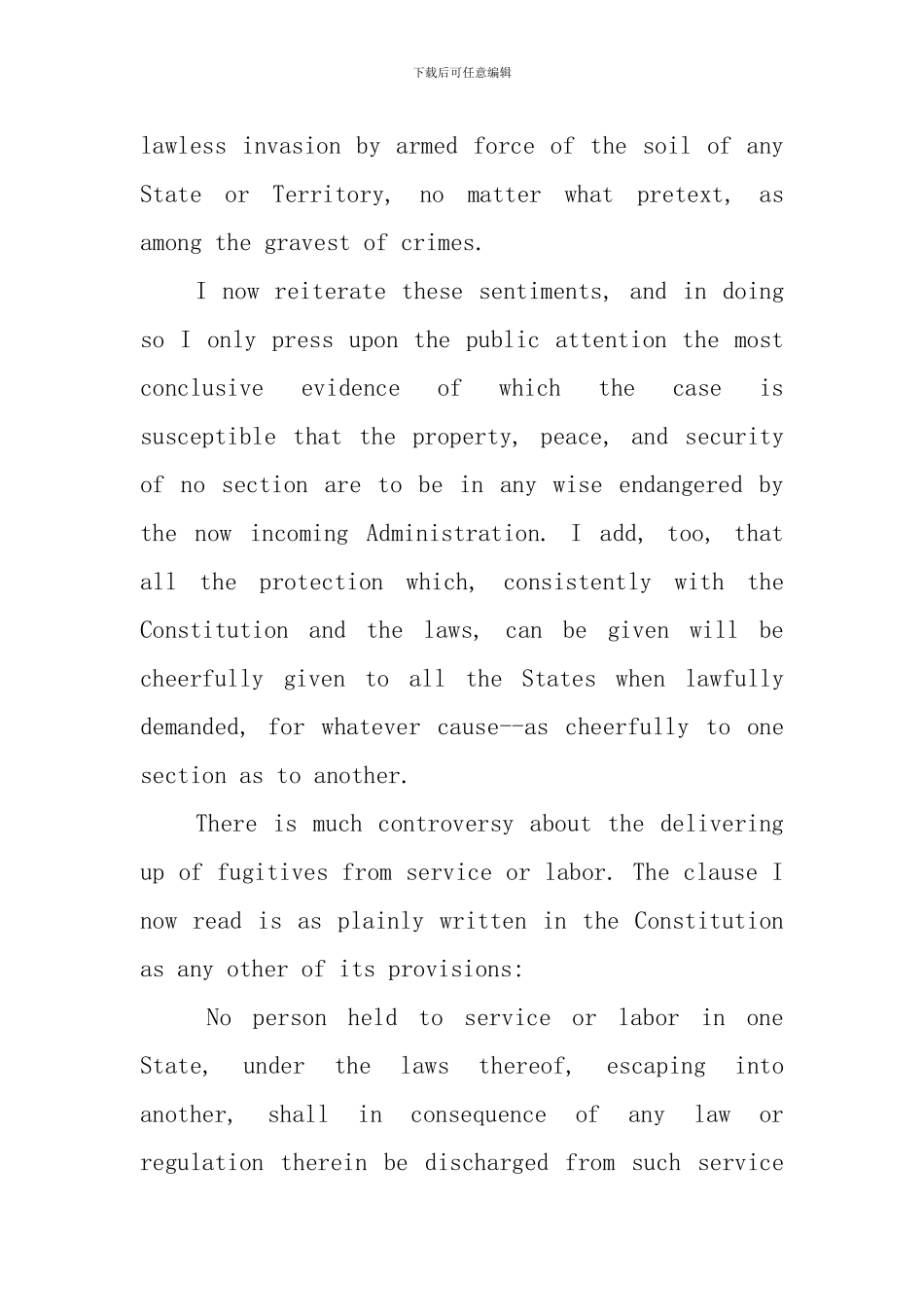 下载后可任意编辑

lawless invasion by armed force of the soil of any State or Territory, no matter what pretext, as among the gravest of crimes.

I now reiterate these sentiments, and in doing so I only press upon the public attention the most conclusive evidence of which the case is susceptible that the property, peace, and security of no section are to be in any wise endangered by the now incoming Administration. I add, too, that all the protection which, consistently with the Constitution and the laws, can be given will be cheerfully given to all the States when lawfully demanded, for whatever cause--as cheerfully to one section as to another.

There is much controversy about the delivering up of fugitives from service or labor. The clause I now read is as plainly written in the Constitution as any other of its provisions:

No person held to service or labor in one State, under the laws thereof, escaping into another, shall in consequence of any law or regulation therein be discharged from such service